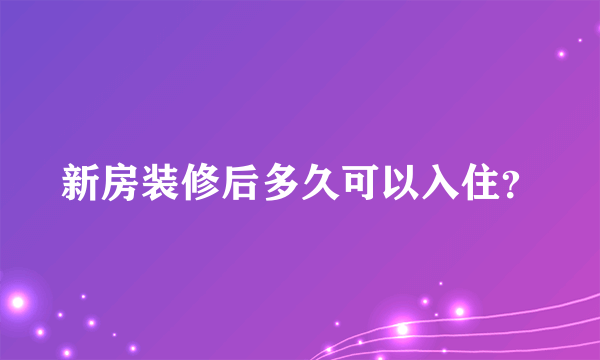 新房装修后多久可以入住?